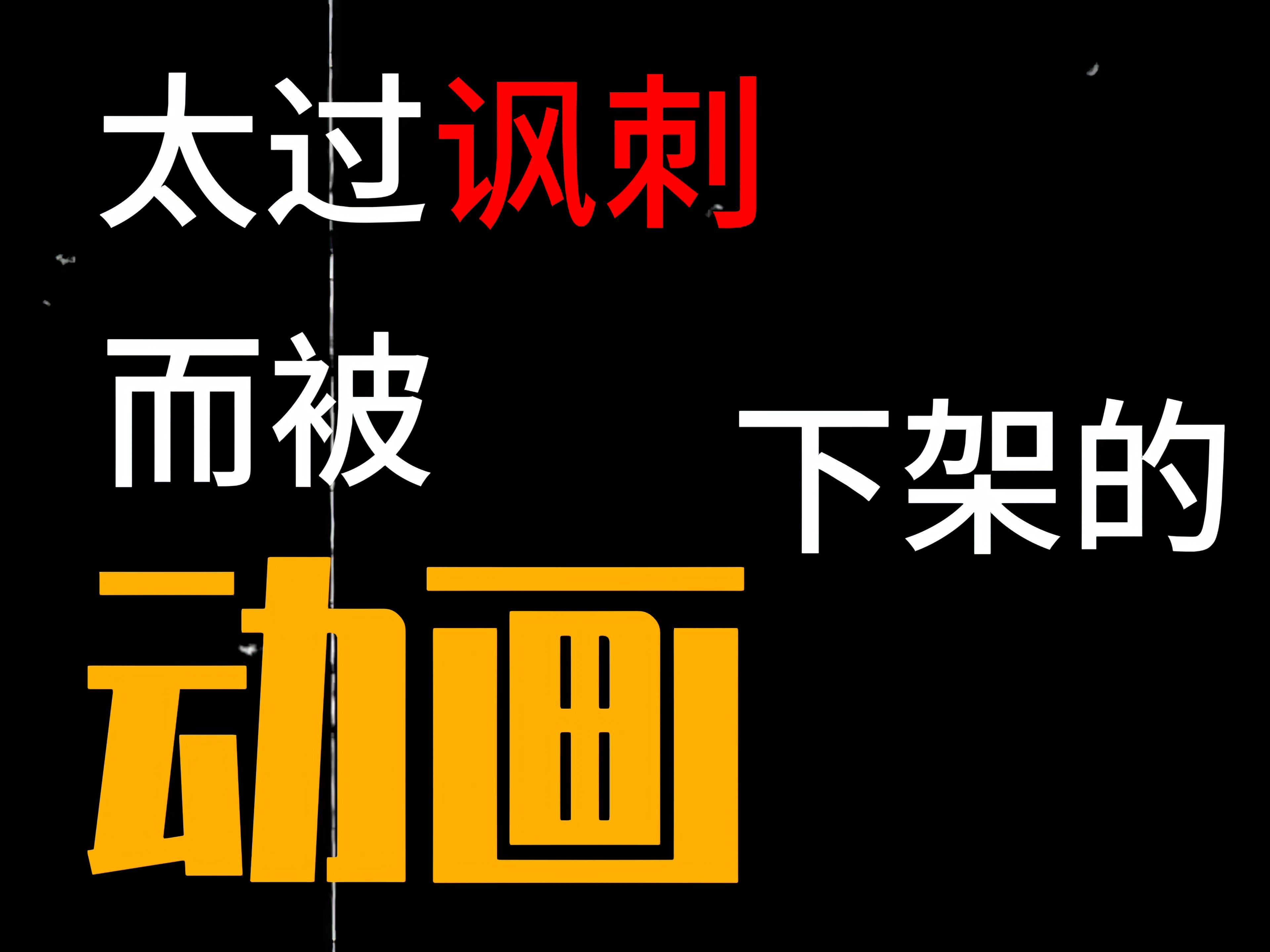 太过讽刺

而被

下架的

动画